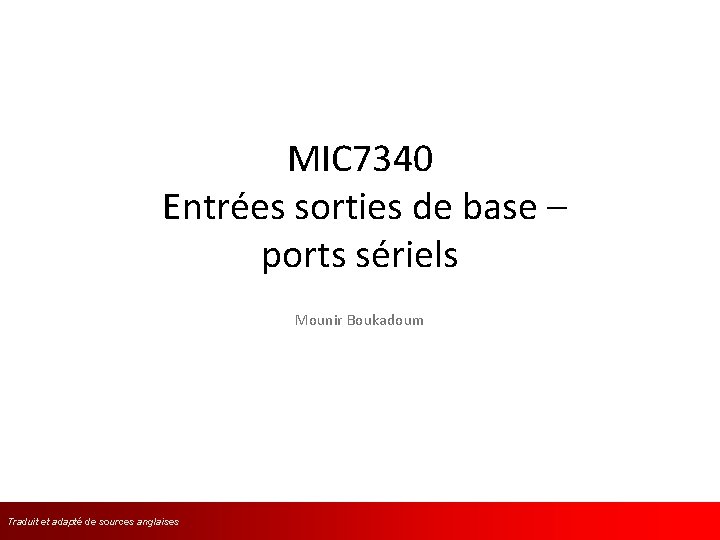 MIC7340
Entrées sorties de base –
ports sériels

Mounir Boukadoum

Traduit et adapté de sources anglaises